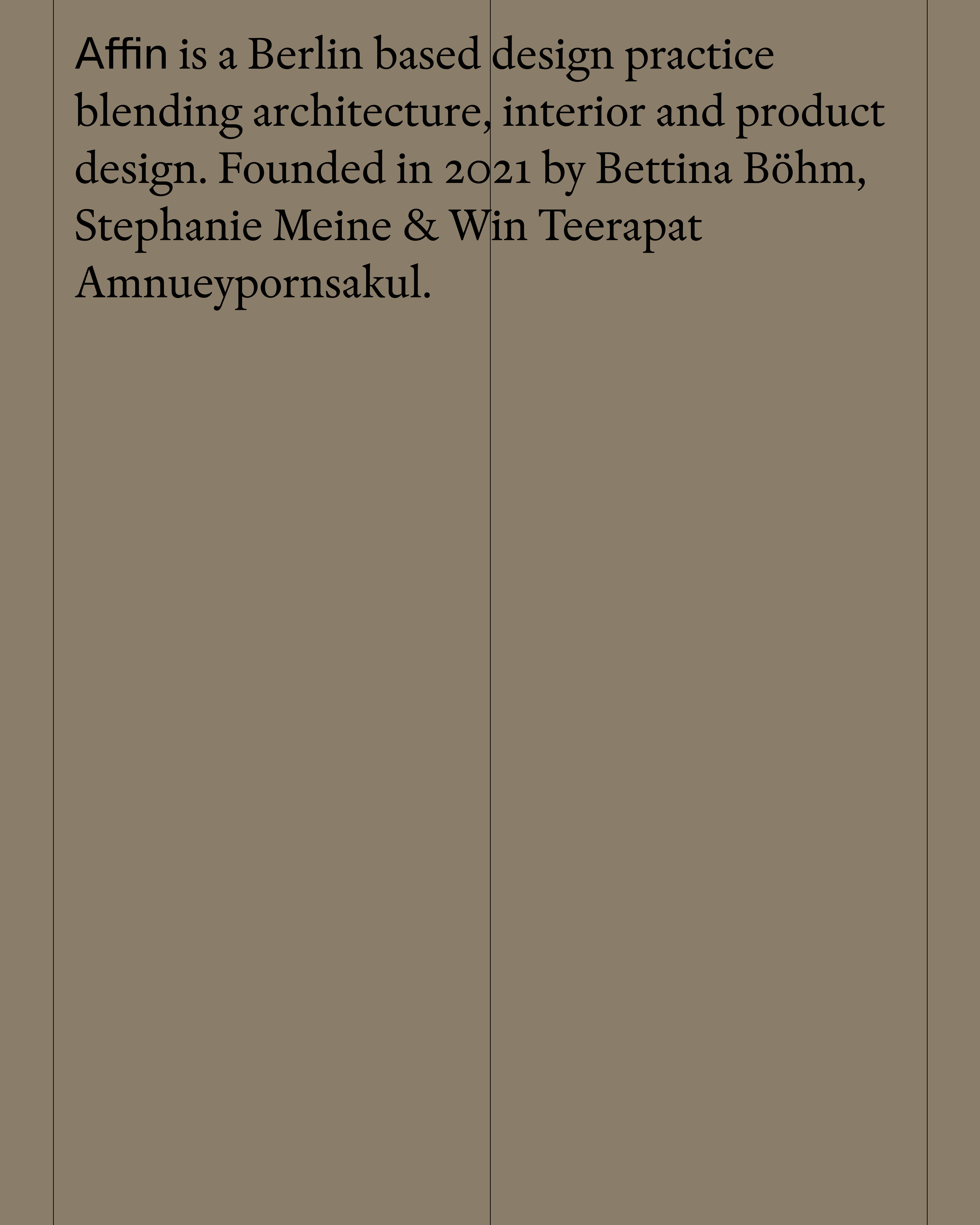 Affin is a Berlin based design practice blending architecture, interior and product design. Founded in 2021 by Bettina Böhm, Stephanie Meine & Win Teerapat Amnueypornsakul.